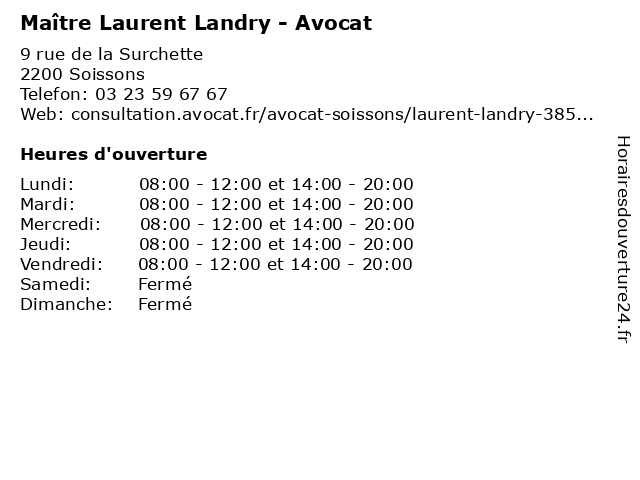 Maître Laurent Landry - Avocat

9 rue de la Surchette
2200 Soissons
Telefon: 03 23 59 67 67
Web: consultation.avocat.fr/avocat-soissons/laurent-landry-385...

Heures d'ouverture

| | |
|---|---|
| Lundi: | 08:00 - 12:00 et 14:00 - 20:00 |
| Mardi: | 08:00 - 12:00 et 14:00 - 20:00 |
| Mercredi: | 08:00 - 12:00 et 14:00 - 20:00 |
| Jeudi: | 08:00 - 12:00 et 14:00 - 20:00 |
| Vendredi: | 08:00 - 12:00 et 14:00 - 20:00 |
| Samedi: | Fermé |
| Dimanche: | Fermé |

Horairesdouverture24.fr